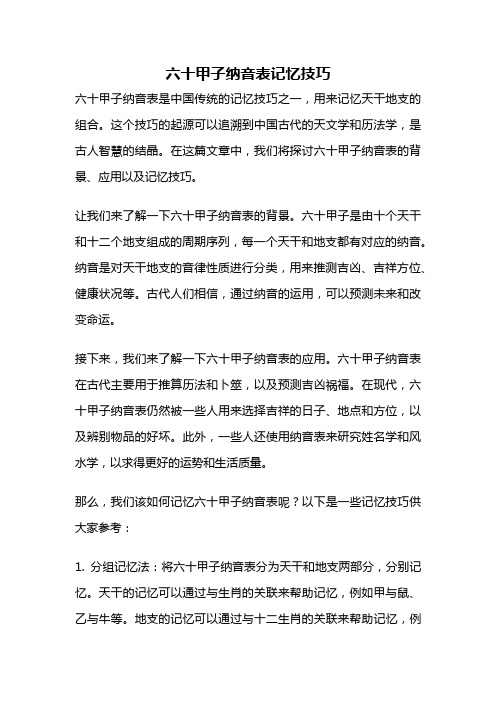 六十甲子纳音表记忆技巧

六十甲子纳音表是中国传统的记忆技巧之一，用来记忆天干地支的组合。这个技巧的起源可以追溯到中国古代的天文学和历法学，是古人智慧的结晶。在这篇文章中，我们将探讨六十甲子纳音表的背景、应用以及记忆技巧。

让我们来了解一下六十甲子纳音表的背景。六十甲子是由十个天干和十二个地支组成的周期序列，每一个天干和地支都有对应的纳音。纳音是对天干地支的音律性质进行分类，用来推测吉凶、吉祥方位、健康状况等。古代人们相信，通过纳音的运用，可以预测未来和改变命运。

接下来，我们来了解一下六十甲子纳音表的应用。六十甲子纳音表在古代主要用于推算历法和卜筮，以及预测吉凶祸福。在现代，六十甲子纳音表仍然被一些人用来选择吉祥的日子、地点和方位，以及辨别物品的好坏。此外，一些人还使用纳音表来研究姓名学和风水学，以求得更好的运势和生活质量。

那么，我们该如何记忆六十甲子纳音表呢？以下是一些记忆技巧供大家参考：

1. 分组记忆法：将六十甲子纳音表分为天干和地支两部分，分别记忆。天干的记忆可以通过与生肖的关联来帮助记忆，例如甲与鼠、乙与牛等。地支的记忆可以通过与十二生肖的关联来帮助记忆，例